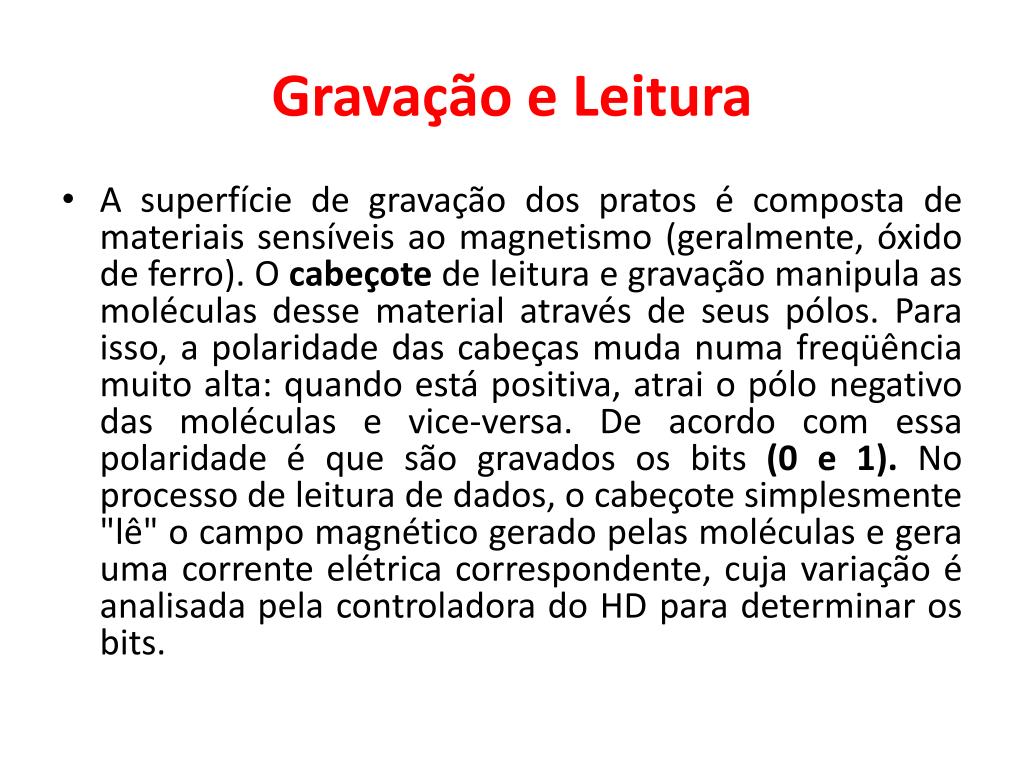 Gravação e Leitura

• A superfície de gravação dos pratos é composta de materiais sensíveis ao magnetismo (geralmente, óxido de ferro). O cabeçote de leitura e gravação manipula as moléculas desse material através de seus pólos. Para isso, a polaridade das cabeças muda numa freqüência muito alta: quando está positiva, atrai o pólo negativo das moléculas e vice-versa. De acordo com essa polaridade é que são gravados os bits (0 e 1). No processo de leitura de dados, o cabeçote simplesmente "lê" o campo magnético gerado pelas moléculas e gera uma corrente elétrica correspondente, cuja variação é analisada pela controladora do HD para determinar os bits.